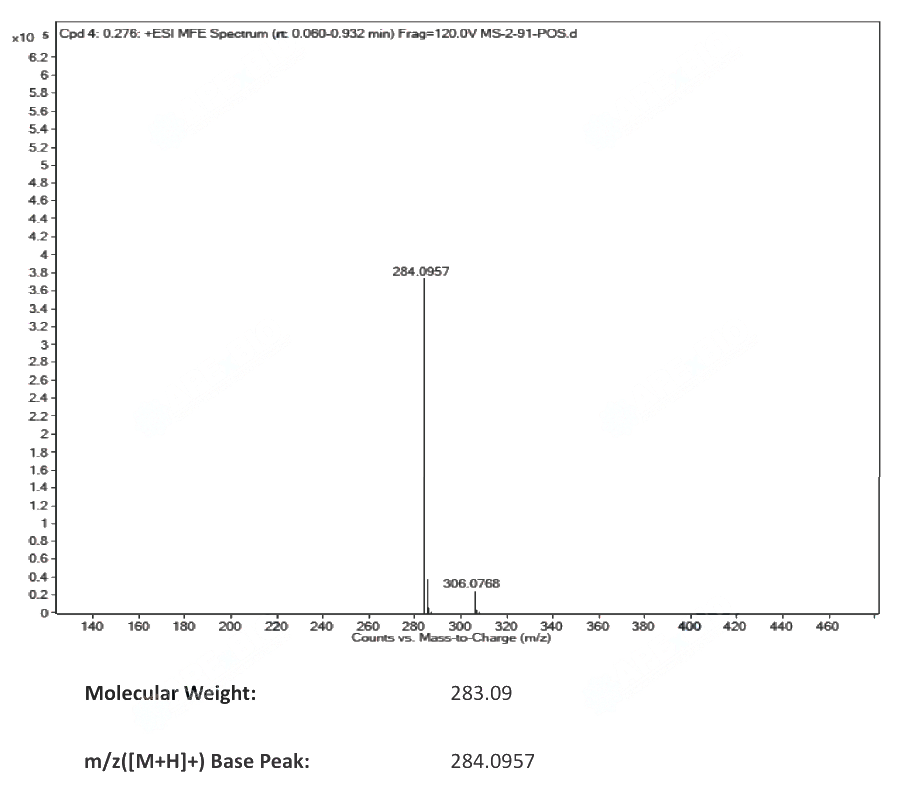 x10 5 Cpd 4: 0.276: +ESI MFE Spectrum (rt: 0.060-0.932 min) Frag=120.0V MS-2-91-POS.d

6.2
6
5.8
5.6
5.4
5.2
5
4.8
4.6
4.4
4.2
4
3.8
3.6
3.4
3.2
3
2.8
2.6
2.4
2.2
2
1.8
1.6
1.4
1.2
1
0.8
0.6
0.4
0.2
0

284.0957

306.0768

140 160 180 200 220 240 260 280 300 320 340 360 380 400 420 440 460
Counts vs. Mass-to-Charge (m/z)

Molecular Weight: 283.09

m/z([M+H]+) Base Peak: 284.0957